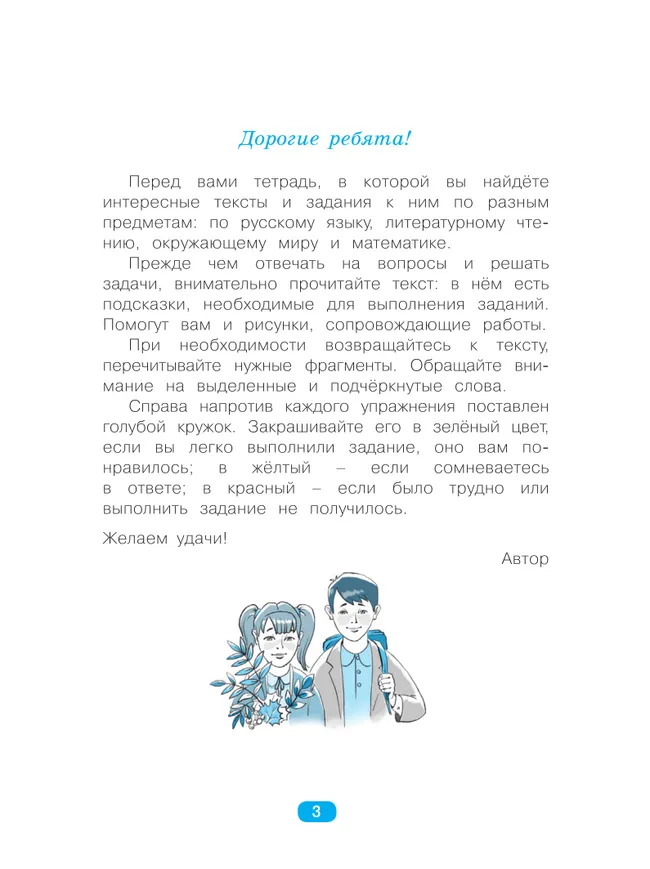 Дорогие ребята!

Перед вами тетрадь, в которой вы найдёте интересные тексты и задания к ним по разным предметам: по русскому языку, литературному чтению, окружающему миру и математике.

Прежде чем отвечать на вопросы и решать задачи, внимательно прочитайте текст: в нём есть подсказки, необходимые для выполнения заданий. Помогут вам и рисунки, сопровождающие работы.

При необходимости возвращайтесь к тексту, перечитывайте нужные фрагменты. Обращайте внимание на выделенные и подчёркнутые слова.

Справа напротив каждого упражнения поставлен голубой кружок. Закрашивайте его в зелёный цвет, если вы легко выполнили задание, оно вам понравилось; в жёлтый – если сомневаетесь в ответе; в красный – если было трудно или выполнить задание не получилось.

Желаем удачи!

Автор

3